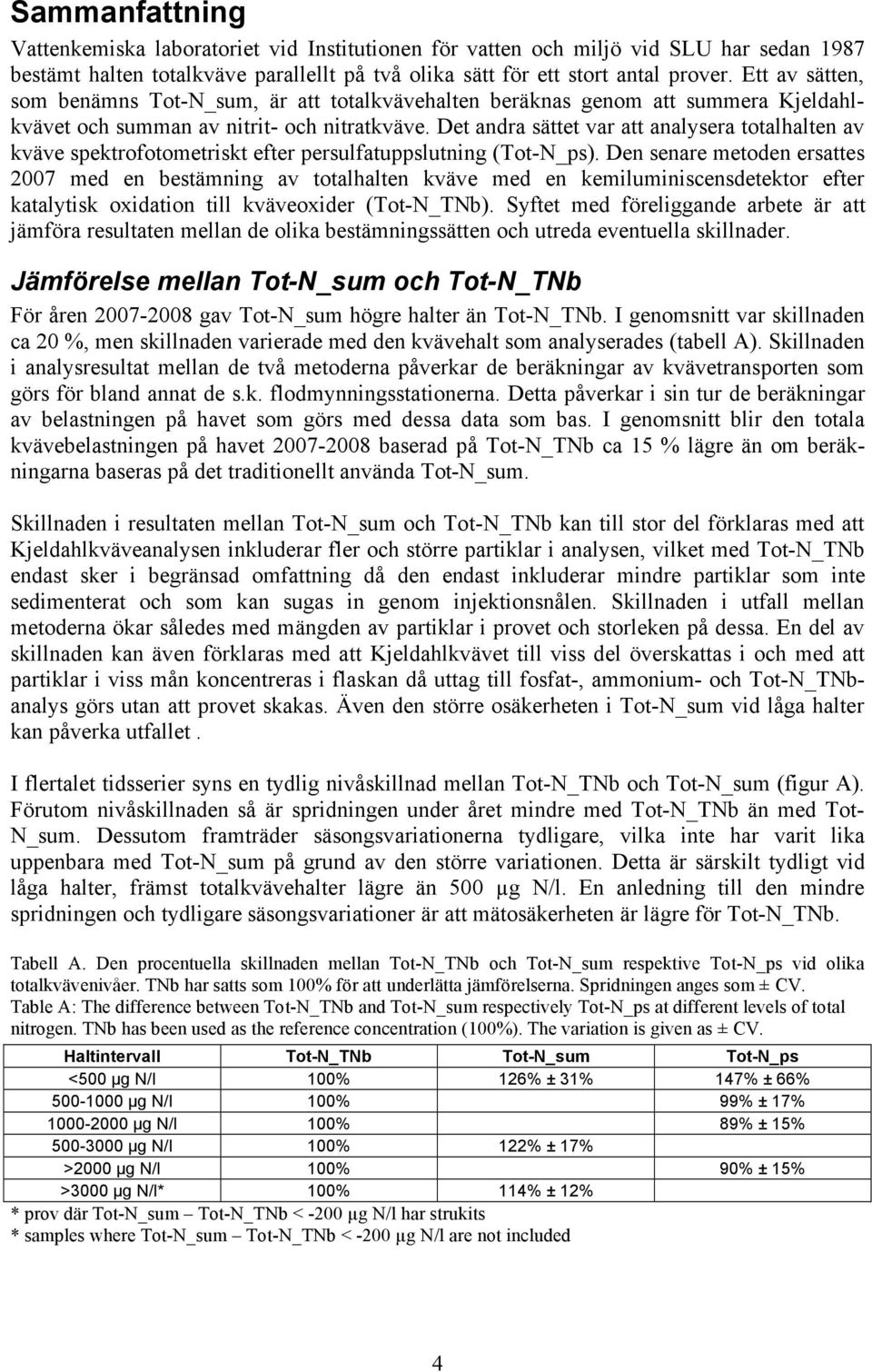 Sammanfattning

Vattenkemiska laboratoriet vid Institutionen för vatten och miljö vid SLU har sedan 1987 bestämt halten totalkväve parallellt på två olika sätt för ett stort antal prover. Ett av sätten, som benämns Tot-N_sum, är att totalkvävehalten beräknas genom att summera Kjeldahlkvävet och summan av nitrit- och nitratkväve. Det andra sättet var att analysera totalhalten av kväve spektrofotometriskt efter persulfatuppslutning (Tot-N_ps). Den senare metoden ersattes 2007 med en bestämning av totalhalten kväve med en kemiluminiscensdetektor efter katalytisk oxidation till kväveoxider (Tot-N_TNb). Syftet med föreliggande arbete är att jämföra resultaten mellan de olika bestämningssätten och utreda eventuella skillnader.

Jämförelse mellan Tot-N_sum och Tot-N_TNb

För åren 2007-2008 gav Tot-N_sum högre halter än Tot-N_TNb. I genomsnitt var skillnaden ca 20 %, men skillnaden varierade med den kvävehalt som analyserades (tabell A). Skillnaden i analysresultat mellan de två metoderna påverkar de beräkningar av kvävetransporten som görs för bland annat de s.k. flodmynningsstationerna. Detta påverkar i sin tur de beräkningar av belastningen på havet som görs med dessa data som bas. I genomsnitt blir den totala kvävebelastningen på havet 2007-2008 baserad på Tot-N_TNb ca 15 % lägre än om beräkningarna baseras på det traditionellt använda Tot-N_sum.

Skillnaden i resultaten mellan Tot-N_sum och Tot-N_TNb kan till stor del förklaras med att Kjeldahlkväveanalysen inkluderar fler och större partiklar i analysen, vilket med Tot-N_TNb endast sker i begränsad omfattning då den endast inkluderar mindre partiklar som inte sedimenterat och som kan sugas in genom injektionsnålen. Skillnaden i utfall mellan metoderna ökar således med mängden av partiklar i provet och storleken på dessa. En del av skillnaden kan även förklaras med att Kjeldahlkvävet till viss del överskattas i och med att partiklar i viss mån koncentreras i flaskan då uttag till fosfat-, ammonium- och Tot-N_TNb-analys görs utan att provet skakas. Även den större osäkerheten i Tot-N_sum vid låga halter kan påverka utfallet .

I flertalet tidsserier syns en tydlig nivåskillnad mellan Tot-N_TNb och Tot-N_sum (figur A). Förutom nivåskillnaden så är spridningen under året mindre med Tot-N_TNb än med Tot-N_sum. Dessutom framträder säsongsvariationerna tydligare, vilka inte har varit lika uppenbara med Tot-N_sum på grund av den större variationen. Detta är särskilt tydligt vid låga halter, främst totalkvävehalter lägre än 500 µg N/l. En anledning till den mindre spridningen och tydligare säsongsvariationer är att mätosäkerheten är lägre för Tot-N_TNb.

Tabell A. Den procentuella skillnaden mellan Tot-N_TNb och Tot-N_sum respektive Tot-N_ps vid olika totalkvävenivåer. TNb har satts som 100% för att underlätta jämförelserna. Spridningen anges som ± CV.
Table A: The difference between Tot-N_TNb and Tot-N_sum respectively Tot-N_ps at different levels of total nitrogen. TNb has been used as the reference concentration (100%). The variation is given as ± CV.

| Haltintervall | Tot-N_TNb | Tot-N_sum | Tot-N_ps |
|---|---|---|---|
| <500 µg N/l | 100% | 126% ± 31% | 147% ± 66% |
| 500-1000 µg N/l | 100% | | 99% ± 17% |
| 1000-2000 µg N/l | 100% | | 89% ± 15% |
| 500-3000 µg N/l | 100% | 122% ± 17% | |
| >2000 µg N/l | 100% | | 90% ± 15% |
| >3000 µg N/l* | 100% | 114% ± 12% | |

* prov där Tot-N_sum – Tot-N_TNb < -200 µg N/l har strukits
* samples where Tot-N_sum – Tot-N_TNb < -200 µg N/l are not included

4